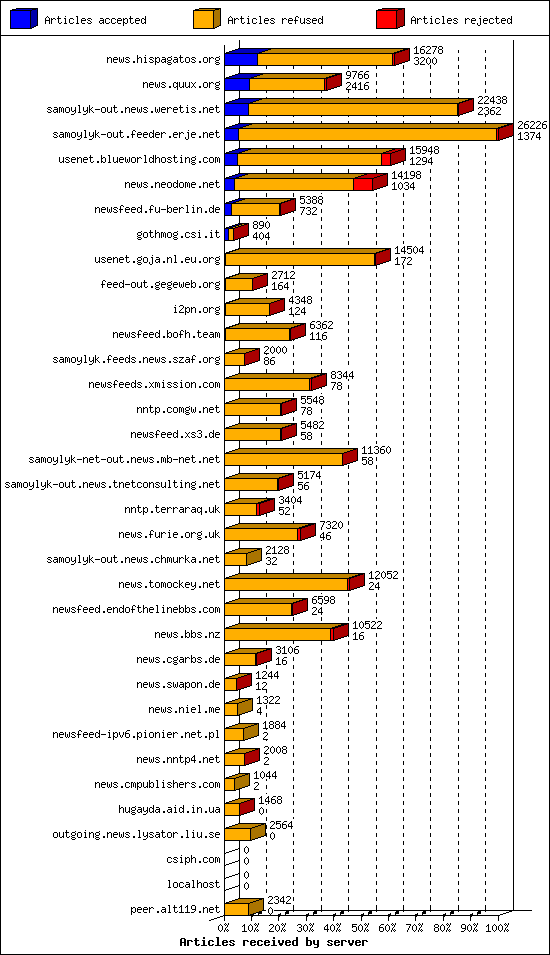 Articles accepted
Articles refused
Articles rejected

news.hispagatos.org 16278 3200
news.quux.org 9766 2416
samoylyk-out.news.weretis.net 22438 2362
samoylyk-out.feeder.erje.net 26226 1374
usenet.blueworldhosting.com 15948 1294
news.neodome.net 14198 1034
newsfeed.fu-berlin.de 5388 732
gothmog.csi.it 890 404
usenet.goja.nl.eu.org 14504 172
feed-out.gegeweb.org 2712 164
i2pn.org 4348 124
newsfeed.bofh.team 6362 116
samoylyk.feeds.news.szaf.org 2000 86
newsfeeds.xmission.com 8344 78
nntp.comgw.net 5548 78
newsfeed.xs3.de 5482 58
samoylyk-net-out.news.mb-net.net 11360 58
samoylyk-out.news.tnetconsulting.net 5174 56
nntp.terraraq.uk 3404 52
news.furie.org.uk 7320 46
samoylyk-out.news.chmurka.net 2128 32
news.tomockey.net 12052 24
newsfeed.endofthelinebbs.com 6598 24
news.bbs.nz 10522 16
news.cgarbs.de 3106 16
news.swapon.de 1244 12
news.niel.me 1322 4
newsfeed-ipv6.pionier.net.pl 1884 2
news.nntp4.net 2008 2
news.cmpublishers.com 1044 2
hugayda.aid.in.ua 1468 0
outgoing.news.lysator.liu.se 2564 0
csiph.com 0 0
localhost 0 0
peer.alt119.net 2342 0

0% 10% 20% 30% 40% 50% 60% 70% 80% 90% 100%
Articles received by server